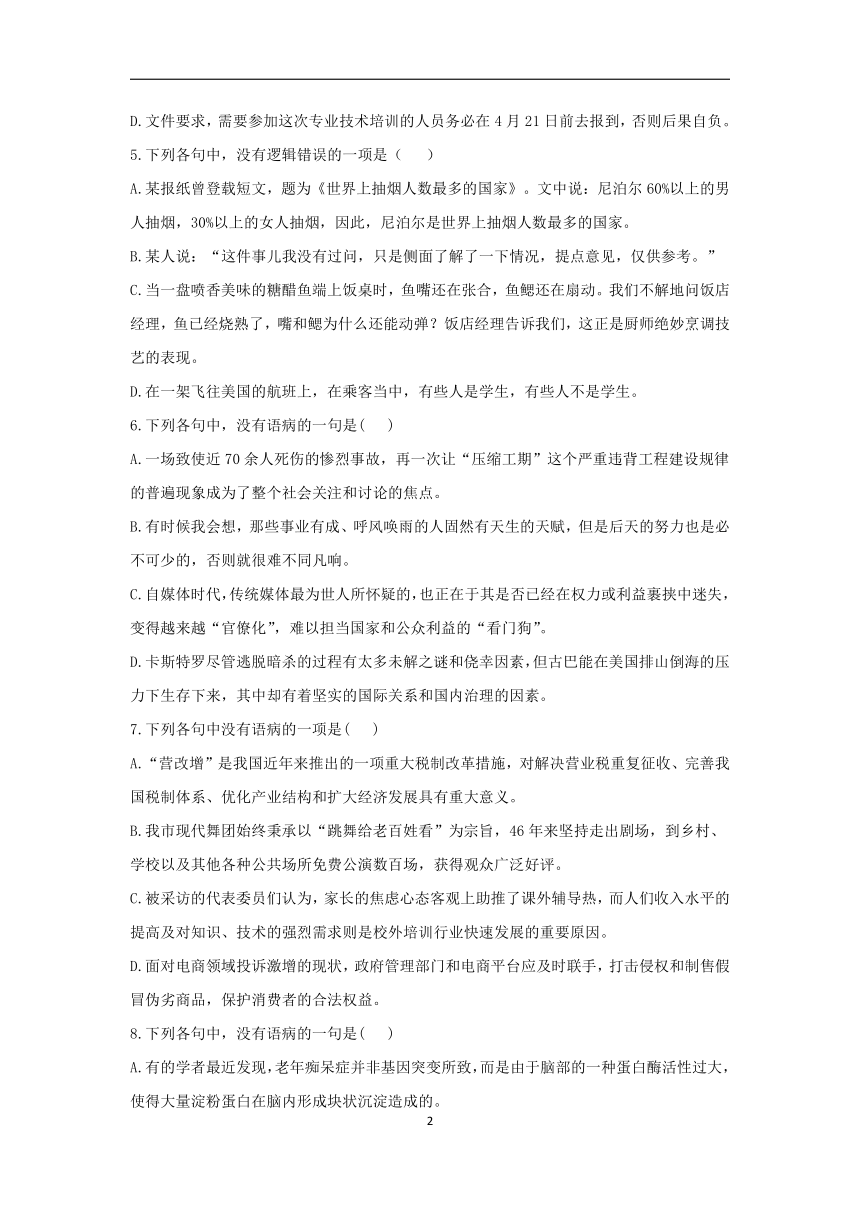 D.文件要求，需要参加这次专业技术培训的人员务必在 4 月 21 日前去报到，否则后果自负。

5.下列各句中，没有逻辑错误的一项是（　　）

A.某报纸曾登载短文，题为《世界上抽烟人数最多的国家》。文中说：尼泊尔 60%以上的男人抽烟，30%以上的女人抽烟，因此，尼泊尔是世界上抽烟人数最多的国家。

B.某人说：“这件事儿我没有过问，只是侧面了解了一下情况，提点意见，仅供参考。”

C.当一盘喷香美味的糖醋鱼端上饭桌时，鱼嘴还在张合，鱼鳃还在扇动。我们不解地问饭店经理，鱼已经烧熟了，嘴和鳃为什么还能动弹？饭店经理告诉我们，这正是厨师绝妙烹调技艺的表现。

D.在一架飞往美国的航班上，在乘客当中，有些人是学生，有些人不是学生。

6.下列各句中，没有语病的一句是(　　)

A.一场致使近 70 余人死伤的惨烈事故，再一次让“压缩工期”这个严重违背工程建设规律的普遍现象成为了整个社会关注和讨论的焦点。

B.有时候我会想，那些事业有成、呼风唤雨的人固然有天生的天赋，但是后天的努力也是必不可少的，否则就很难不同凡响。

C.自媒体时代,传统媒体最为世人所怀疑的,也正在于其是否已经在权力或利益裹挟中迷失,变得越来越“官僚化”，难以担当国家和公众利益的“看门狗”。

D.卡斯特罗尽管逃脱暗杀的过程有太多未解之谜和侥幸因素,但古巴能在美国排山倒海的压力下生存下来，其中却有着坚实的国际关系和国内治理的因素。

7.下列各句中没有语病的一项是(　　)

A.“营改增”是我国近年来推出的一项重大税制改革措施，对解决营业税重复征收、完善我国税制体系、优化产业结构和扩大经济发展具有重大意义。

B.我市现代舞团始终秉承以“跳舞给老百姓看”为宗旨，46 年来坚持走出剧场，到乡村、学校以及其他各种公共场所免费公演数百场，获得观众广泛好评。

C.被采访的代表委员们认为，家长的焦虑心态客观上助推了课外辅导热，而人们收入水平的提高及对知识、技术的强烈需求则是校外培训行业快速发展的重要原因。

D.面对电商领域投诉激增的现状，政府管理部门和电商平台应及时联手，打击侵权和制售假冒伪劣商品，保护消费者的合法权益。

8.下列各句中，没有语病的一句是(　　)

A.有的学者最近发现，老年痴呆症并非基因突变所致,而是由于脑部的一种蛋白酶活性过大,使得大量淀粉蛋白在脑内形成块状沉淀造成的。

2